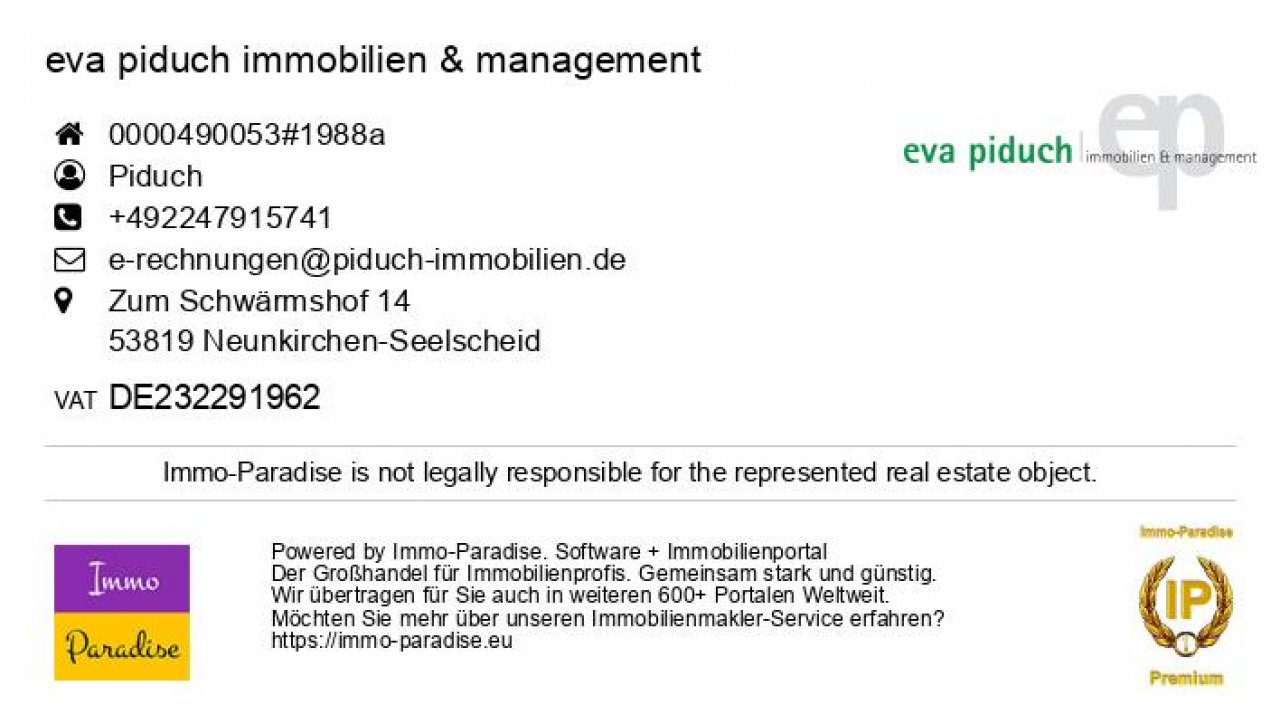 eva piduch immobilien & management

0000490053#1988a
Piduch
+492247915741
e-rechnungen@piduch-immobilien.de
Zum Schwärmshof 14
53819 Neunkirchen-Seelscheid

VAT DE232291962

eva piduch immobilien & management ep

Immo-Paradise is not legally responsible for the represented real estate object.

Immo Paradise

Powered by Immo-Paradise. Software + Immobilienportal
Der Großhandel für Immobilienprofis. Gemeinsam stark und günstig.
Wir übertragen für Sie auch in weiteren 600+ Portalen Weltweit.
Möchten Sie mehr über unseren Immobilienmakler-Service erfahren?
https://immo-paradise.eu

Immo-Paradise
IP
Premium